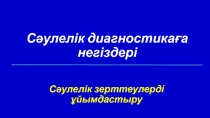 Сәулелік диагностикаға негіздері

Сәулелік зерттеулерді ұйымдастыру